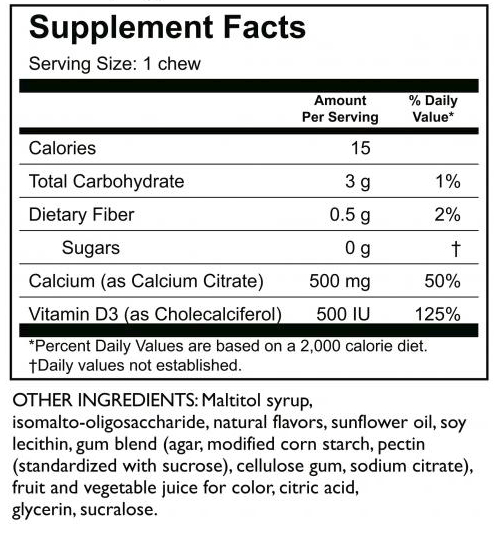 Supplement Facts

Serving Size: 1 chew

| | Amount Per Serving | % Daily Value* |
|---|---|---|
| Calories | 15 | |
| Total Carbohydrate | 3 g | 1% |
| Dietary Fiber | 0.5 g | 2% |
| Sugars | 0 g | † |
| Calcium (as Calcium Citrate) | 500 mg | 50% |
| Vitamin D3 (as Cholecalciferol) | 500 IU | 125% |

*Percent Daily Values are based on a 2,000 calorie diet.
†Daily values not established.

OTHER INGREDIENTS: Maltitol syrup, isomalto-oligosaccharide, natural flavors, sunflower oil, soy lecithin, gum blend (agar, modified corn starch, pectin (standardized with sucrose), cellulose gum, sodium citrate), fruit and vegetable juice for color, citric acid, glycerin, sucralose.